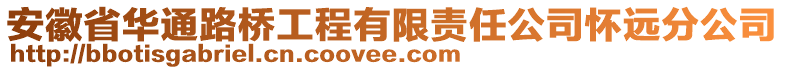 安徽省华通路桥工程有限责任公司怀远分公司
http://bbotisgabriel.cn.coovee.com